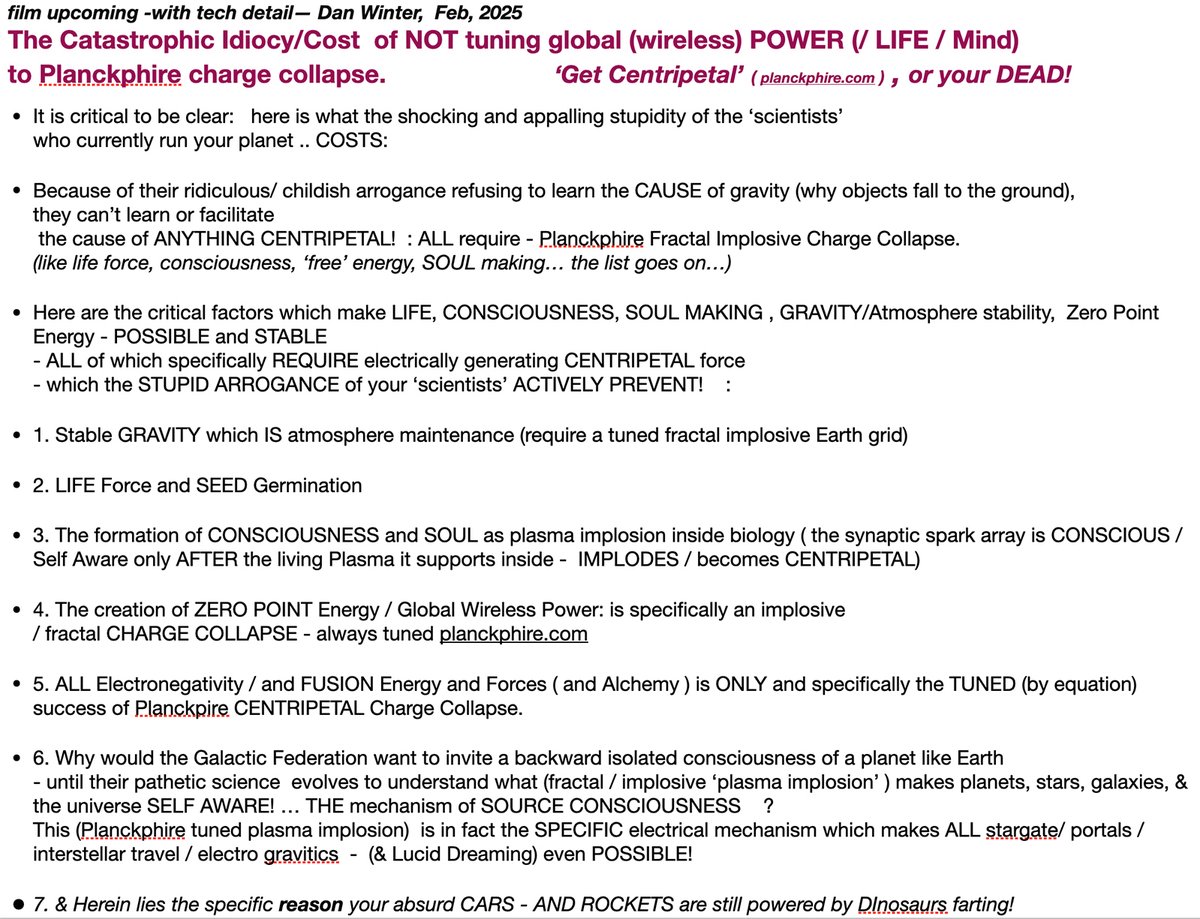 film upcoming -with tech detail— Dan Winter, Feb, 2025
The Catastrophic Idiocy/Cost of NOT tuning global (wireless) POWER (/ LIFE / Mind) to Planckphire charge collapse. 'Get Centripetal' ( planckphire.com ) , or your DEAD!

• It is critical to be clear: here is what the shocking and appalling stupidity of the 'scientists' who currently run your planet .. COSTS:

• Because of their ridiculous/ childish arrogance refusing to learn the CAUSE of gravity (why objects fall to the ground), they can't learn or facilitate the cause of ANYTHING CENTRIPETAL! : ALL require - Planckphire Fractal Implosive Charge Collapse.
(like life force, consciousness, 'free' energy, SOUL making… the list goes on…)

• Here are the critical factors which make LIFE, CONSCIOUSNESS, SOUL MAKING , GRAVITY/Atmosphere stability, Zero Point Energy - POSSIBLE and STABLE
- ALL of which specifically REQUIRE electrically generating CENTRIPETAL force
- which the STUPID ARROGANCE of your 'scientists' ACTIVELY PREVENT! :

• 1. Stable GRAVITY which IS atmosphere maintenance (require a tuned fractal implosive Earth grid)

• 2. LIFE Force and SEED Germination

• 3. The formation of CONSCIOUSNESS and SOUL as plasma implosion inside biology ( the synaptic spark array is CONSCIOUS / Self Aware only AFTER the living Plasma it supports inside - IMPLODES / becomes CENTRIPETAL)

• 4. The creation of ZERO POINT Energy / Global Wireless Power: is specifically an implosive / fractal CHARGE COLLAPSE - always tuned planckphire.com

• 5. ALL Electronegativity / and FUSION Energy and Forces ( and Alchemy ) is ONLY and specifically the TUNED (by equation) success of Planckpire CENTRIPETAL Charge Collapse.

• 6. Why would the Galactic Federation want to invite a backward isolated consciousness of a planet like Earth
- until their pathetic science evolves to understand what (fractal / implosive 'plasma implosion' ) makes planets, stars, galaxies, & the universe SELF AWARE! … THE mechanism of SOURCE CONSCIOUSNESS ?
This (Planckphire tuned plasma implosion) is in fact the SPECIFIC electrical mechanism which makes ALL stargate/ portals / interstellar travel / electro gravitics - (& Lucid Dreaming) even POSSIBLE!

• 7. & Herein lies the specific reason your absurd CARS - AND ROCKETS are still powered by DInosaurs farting!